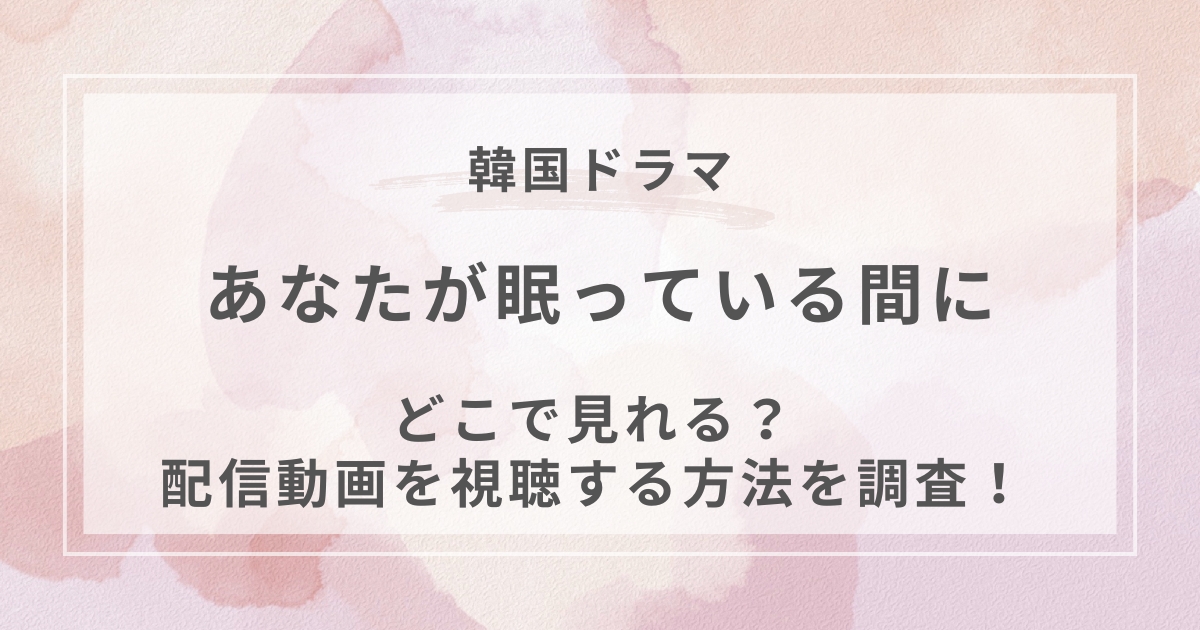 韓国ドラマ

あなたが眠っている間に

どこで見れる？
配信動画を視聴する方法を調査！